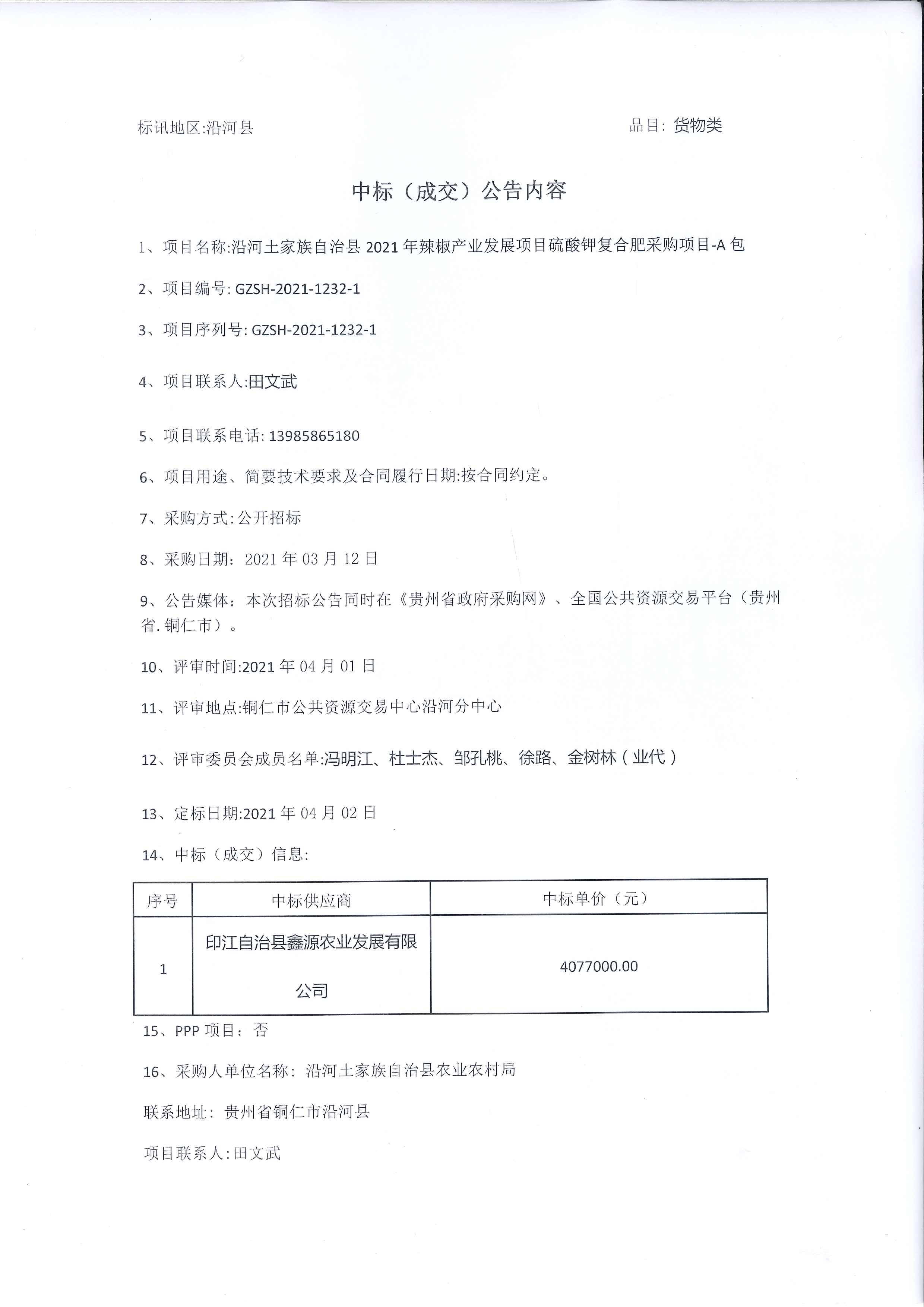 标讯地区:沿河县　　　　　　　　　　　　　　　　品目：货物类

中标（成交）公告内容

1、项目名称:沿河土家族自治县 2021 年辣椒产业发展项目硫酸钾复合肥采购项目-A 包

2、项目编号: GZSH-2021-1232-1

3、项目序列号: GZSH-2021-1232-1

4、项目联系人:田文武

5、项目联系电话: 13985865180

6、项目用途、简要技术要求及合同履行日期:按合同约定。

7、采购方式:公开招标

8、采购日期：2021 年 03 月 12 日

9、公告媒体：本次招标公告同时在《贵州省政府采购网》、全国公共资源交易平台（贵州省.铜仁市）。

10、评审时间:2021 年 04 月 01 日

11、评审地点:铜仁市公共资源交易中心沿河分中心

12、评审委员会成员名单:冯明江、杜士杰、邹孔桃、徐路、金树林（业代）

13、定标日期:2021 年 04 月 02 日

14、中标（成交）信息:

| 序号 | 中标供应商 | 中标单价（元） |
|---|---|---|
| 1 | 印江自治县鑫源农业发展有限公司 | 4077000.00 |

15、PPP 项目：否

16、采购人单位名称：沿河土家族自治县农业农村局

联系地址：贵州省铜仁市沿河县

项目联系人:田文武